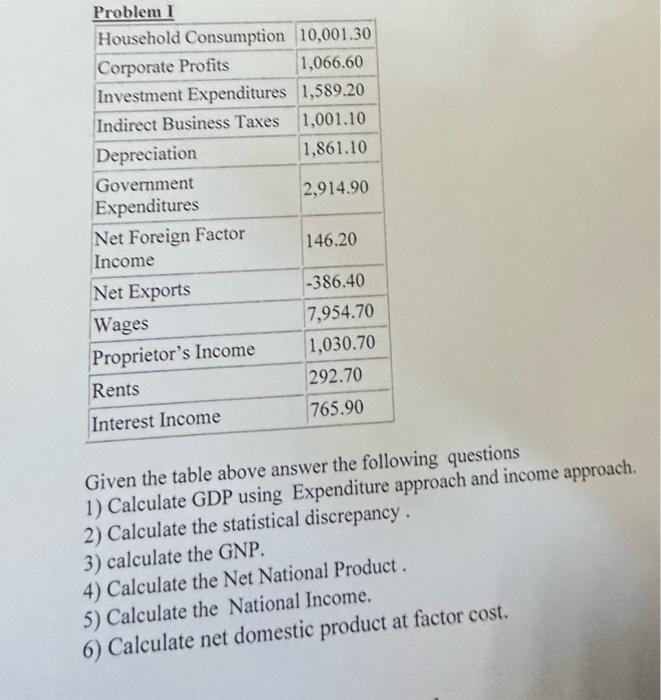 Problem I

| Household Consumption | 10,001.30 |
|---|---|
| Corporate Profits | 1,066.60 |
| Investment Expenditures | 1,589.20 |
| Indirect Business Taxes | 1,001.10 |
| Depreciation | 1,861.10 |
| Government Expenditures | 2,914.90 |
| Net Foreign Factor Income | 146.20 |
| Net Exports | -386.40 |
| Wages | 7,954.70 |
| Proprietor's Income | 1,030.70 |
| Rents | 292.70 |
| Interest Income | 765.90 |

Given the table above answer the following questions
1) Calculate GDP using Expenditure approach and income approach.
2) Calculate the statistical discrepancy .
3) calculate the GNP.
4) Calculate the Net National Product .
5) Calculate the National Income.
6) Calculate net domestic product at factor cost.